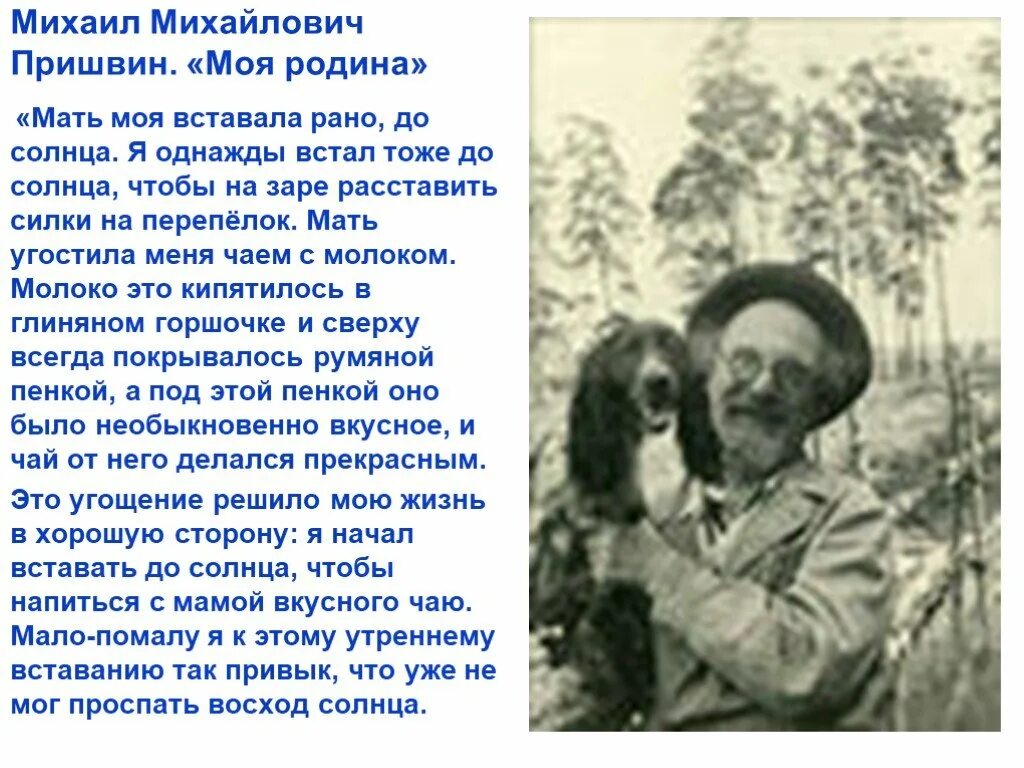 Михаил Михайлович Пришвин. «Моя родина»

«Мать моя вставала рано, до солнца. Я однажды встал тоже до солнца, чтобы на заре расставить силки на перепёлок. Мать угостила меня чаем с молоком. Молоко это кипятилось в глиняном горшочке и сверху всегда покрывалось румяной пенкой, а под этой пенкой оно было необыкновенно вкусное, и чай от него делался прекрасным.

Это угощение решило мою жизнь в хорошую сторону: я начал вставать до солнца, чтобы напиться с мамой вкусного чаю. Мало-помалу я к этому утреннему вставанию так привык, что уже не мог проспать восход солнца.